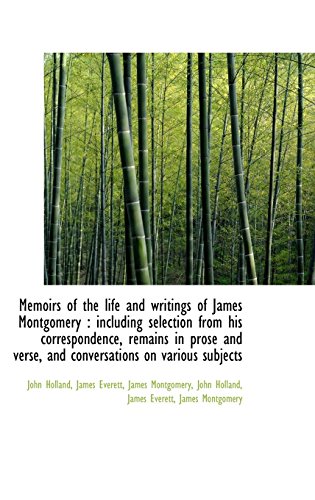 Memoirs of the life and writings of James Montgomery : including selection from his correspondence, remains in prose and verse, and conversations on various subjects

John Holland, James Everett, James Montgomery, John Holland, James Everett, James Montgomery